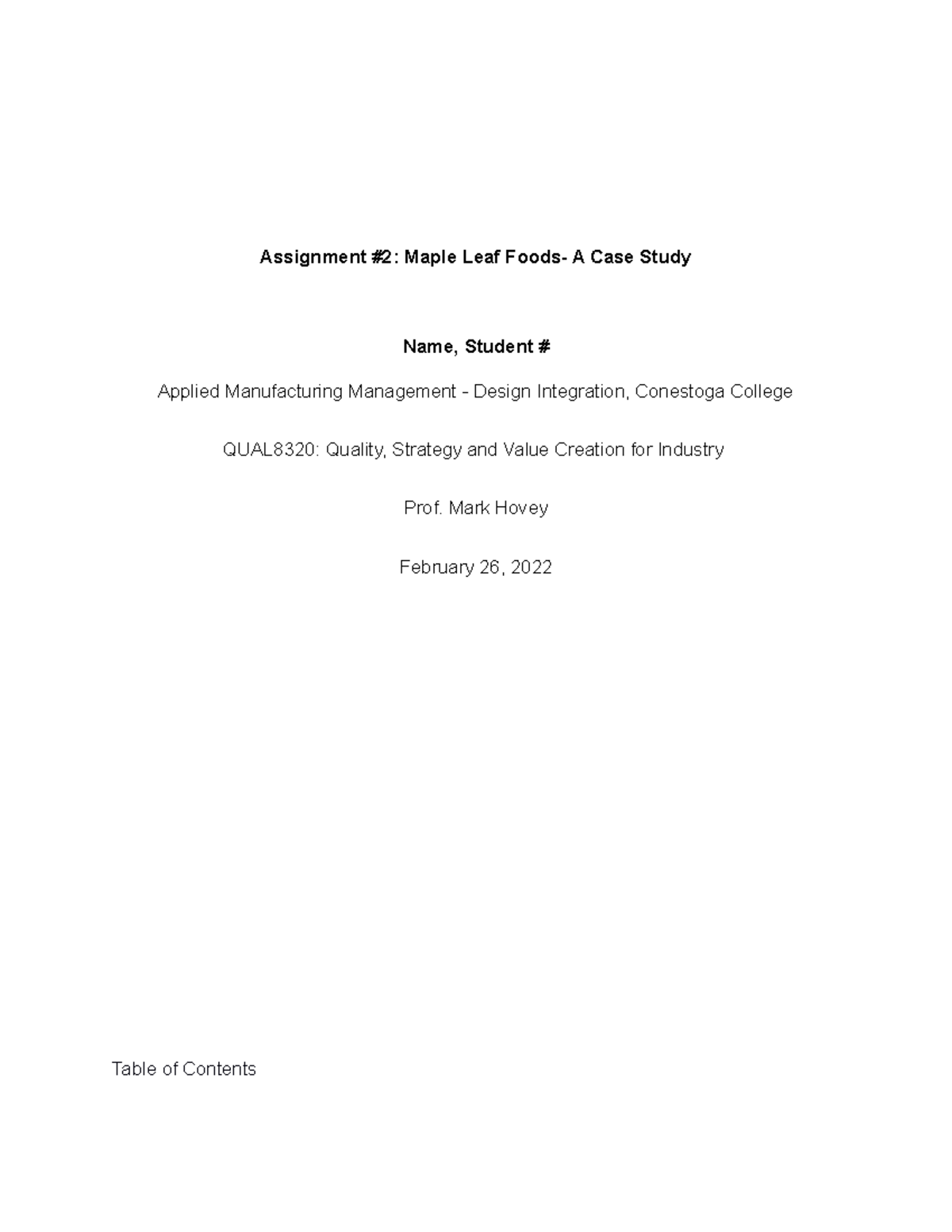 Assignment #2: Maple Leaf Foods- A Case Study

Name, Student #

Applied Manufacturing Management - Design Integration, Conestoga College

QUAL8320: Quality, Strategy and Value Creation for Industry

Prof. Mark Hovey

February 26, 2022

Table of Contents